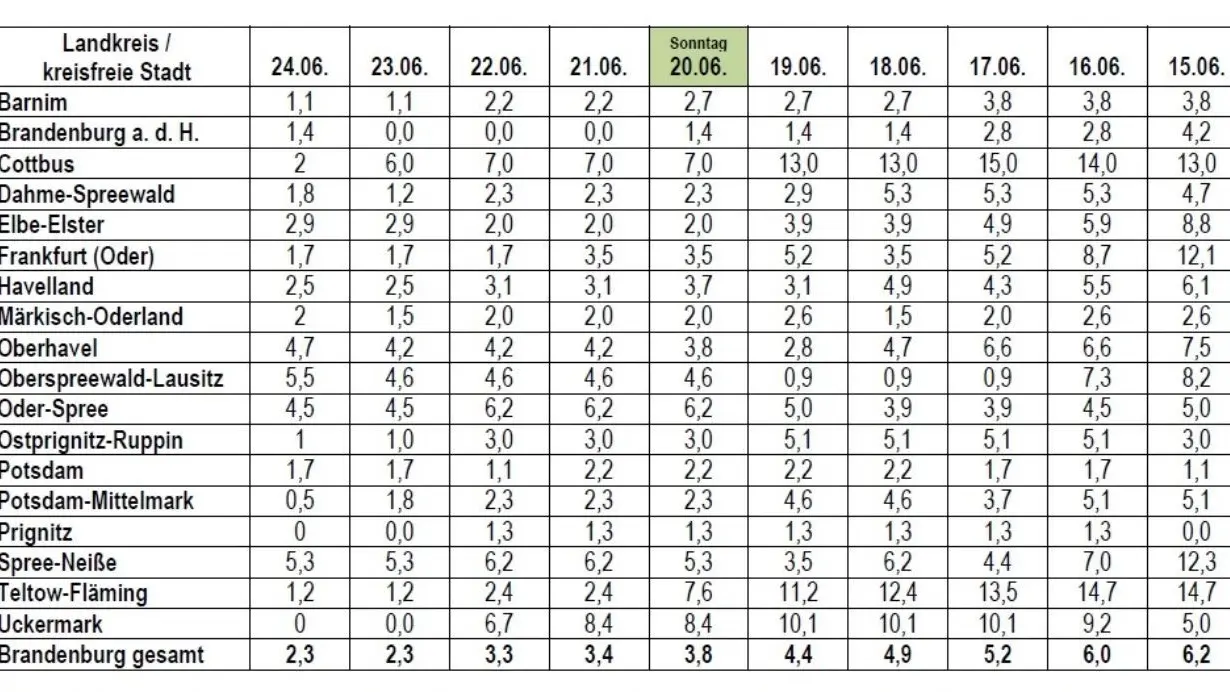 | Landkreis / kreisfreie Stadt | 24.06. | 23.06. | 22.06. | 21.06. | Sonntag 20.06. | 19.06. | 18.06. | 17.06. | 16.06. | 15.06. |
|---|---|---|---|---|---|---|---|---|---|---|
| Barnim | 1,1 | 1,1 | 2,2 | 2,2 | 2,7 | 2,7 | 2,7 | 3,8 | 3,8 | 3,8 |
| Brandenburg a. d. H. | 1,4 | 0,0 | 0,0 | 0,0 | 1,4 | 1,4 | 1,4 | 2,8 | 2,8 | 4,2 |
| Cottbus | 2 | 6,0 | 7,0 | 7,0 | 7,0 | 13,0 | 13,0 | 15,0 | 14,0 | 13,0 |
| Dahme-Spreewald | 1,8 | 1,2 | 2,3 | 2,3 | 2,3 | 2,9 | 5,3 | 5,3 | 5,3 | 4,7 |
| Elbe-Elster | 2,9 | 2,9 | 2,0 | 2,0 | 2,0 | 3,9 | 3,9 | 4,9 | 5,9 | 8,8 |
| Frankfurt (Oder) | 1,7 | 1,7 | 1,7 | 3,5 | 3,5 | 5,2 | 3,5 | 5,2 | 8,7 | 12,1 |
| Havelland | 2,5 | 2,5 | 3,1 | 3,1 | 3,7 | 3,1 | 4,9 | 4,3 | 5,5 | 6,1 |
| Märkisch-Oderland | 2 | 1,5 | 2,0 | 2,0 | 2,0 | 2,6 | 1,5 | 2,0 | 2,6 | 2,6 |
| Oberhavel | 4,7 | 4,2 | 4,2 | 4,2 | 3,8 | 2,8 | 4,7 | 6,6 | 6,6 | 7,5 |
| Oberspreewald-Lausitz | 5,5 | 4,6 | 4,6 | 4,6 | 4,6 | 0,9 | 0,9 | 0,9 | 7,3 | 8,2 |
| Oder-Spree | 4,5 | 4,5 | 6,2 | 6,2 | 6,2 | 5,0 | 3,9 | 3,9 | 4,5 | 5,0 |
| Ostprignitz-Ruppin | 1 | 1,0 | 3,0 | 3,0 | 3,0 | 5,1 | 5,1 | 5,1 | 5,1 | 3,0 |
| Potsdam | 1,7 | 1,7 | 1,1 | 2,2 | 2,2 | 2,2 | 2,2 | 1,7 | 1,7 | 1,1 |
| Potsdam-Mittelmark | 0,5 | 1,8 | 2,3 | 2,3 | 2,3 | 4,6 | 4,6 | 3,7 | 5,1 | 5,1 |
| Prignitz | 0 | 0,0 | 1,3 | 1,3 | 1,3 | 1,3 | 1,3 | 1,3 | 1,3 | 0,0 |
| Spree-Neiße | 5,3 | 5,3 | 6,2 | 6,2 | 5,3 | 3,5 | 6,2 | 4,4 | 7,0 | 12,3 |
| Teltow-Fläming | 1,2 | 1,2 | 2,4 | 2,4 | 7,6 | 11,2 | 12,4 | 13,5 | 14,7 | 14,7 |
| Uckermark | 0 | 0,0 | 6,7 | 8,4 | 8,4 | 10,1 | 10,1 | 10,1 | 9,2 | 5,0 |
| Brandenburg gesamt | 2,3 | 2,3 | 3,3 | 3,4 | 3,8 | 4,4 | 4,9 | 5,2 | 6,0 | 6,2 |